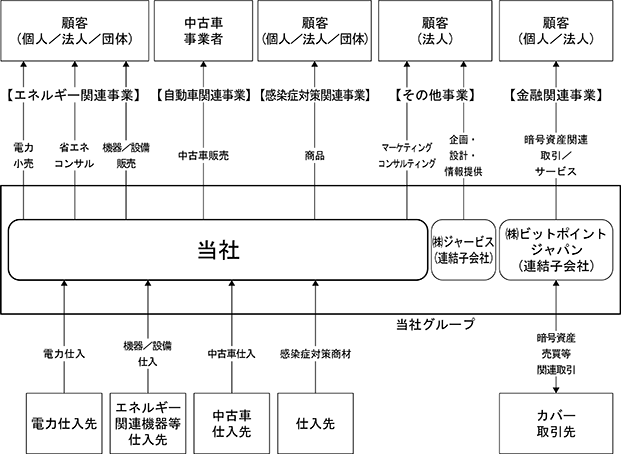 顧客
（個人／法人／団体）

中古車
事業者

顧客
（個人／法人／団体）

顧客
（法人）

顧客
（個人／法人）

【エネルギー関連事業】

【自動車関連事業】

【感染症対策関連事業】

【その他事業】

【金融関連事業】

電力
小売

省エネ
コンサル

機器／設備
販売

中古車販売

商品

マーケティング
コンサルティング

企画・
設計・
情報提供

暗号資産関連
取引／
サービス

当社

㈱ジャービス
（連結子会社）

㈱ビットポイント
ジャパン
（連結子会社）

当社グループ

電力仕入

機器／設備
仕入

中古車仕入

感染症対策商材

暗号資産
売買等
関連取引

電力仕入先

エネルギー
関連機器等
仕入先

中古車
仕入先

仕入先

カバー
取引先